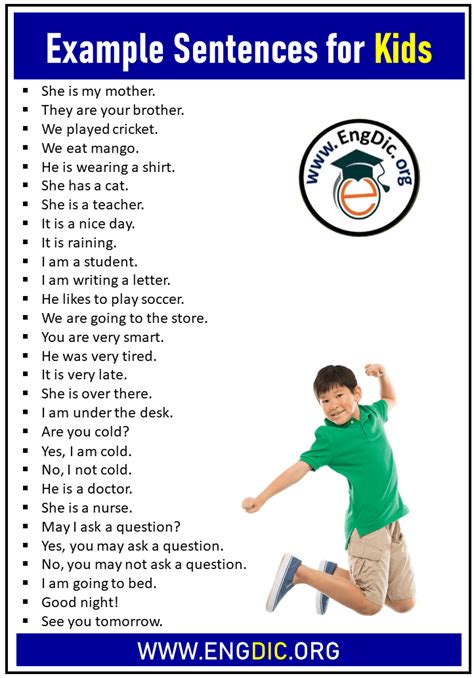 Example Sentences for Kids

• She is my mother.
• They are your brother.
• We played cricket.
• We eat mango.
• He is wearing a shirt.
• She has a cat.
• She is a teacher.
• It is a nice day.
• It is raining.
• I am a student.
• I am writing a letter.
• He likes to play soccer.
• We are going to the store.
• You are very smart.
• He was very tired.
• It is very late.
• She is over there.
• I am under the desk.
• Are you cold?
• Yes, I am cold.
• No, I not cold.
• He is a doctor.
• She is a nurse.
• May I ask a question?
• Yes, you may ask a question.
• No, you may not ask a question.
• I am going to bed.
• Good night!
• See you tomorrow.

www.EngDic.org

WWW.ENGDIC.ORG